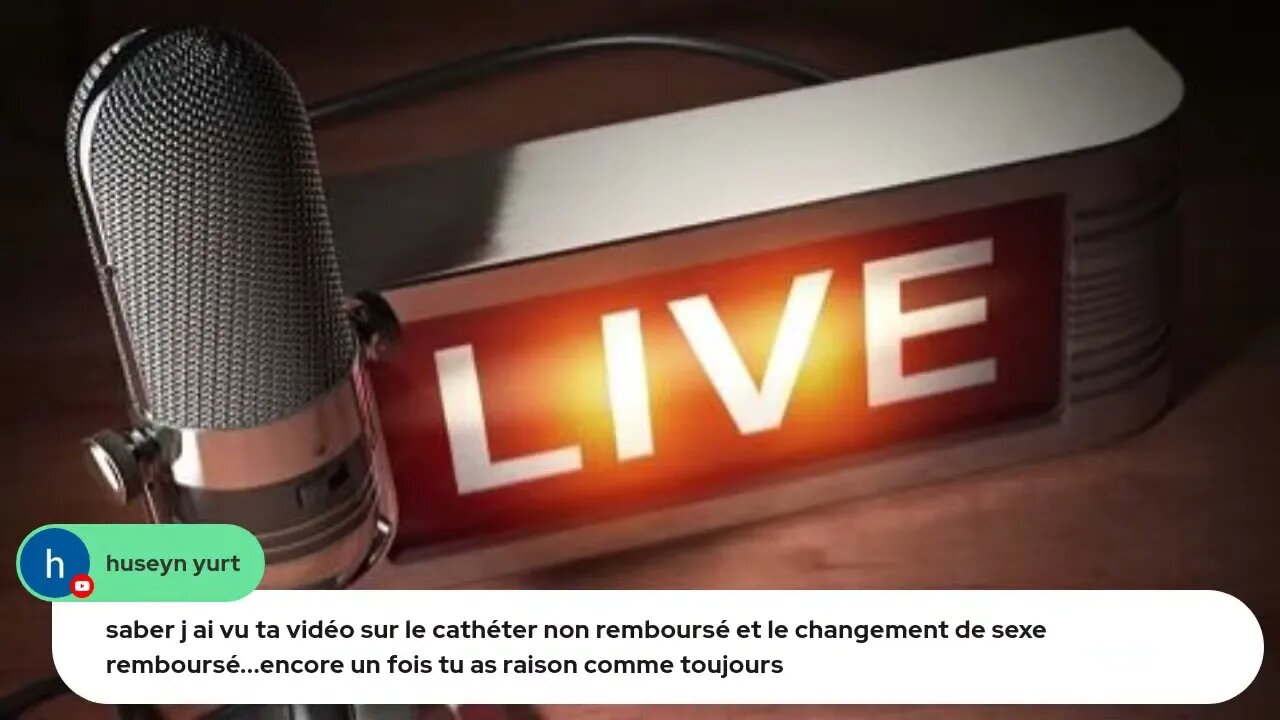 LIVE

h

huseyn yurt

saber j ai vu ta vidéo sur le cathéter non remboursé et le changement de sexe remboursé...encore un fois tu as raison comme toujours